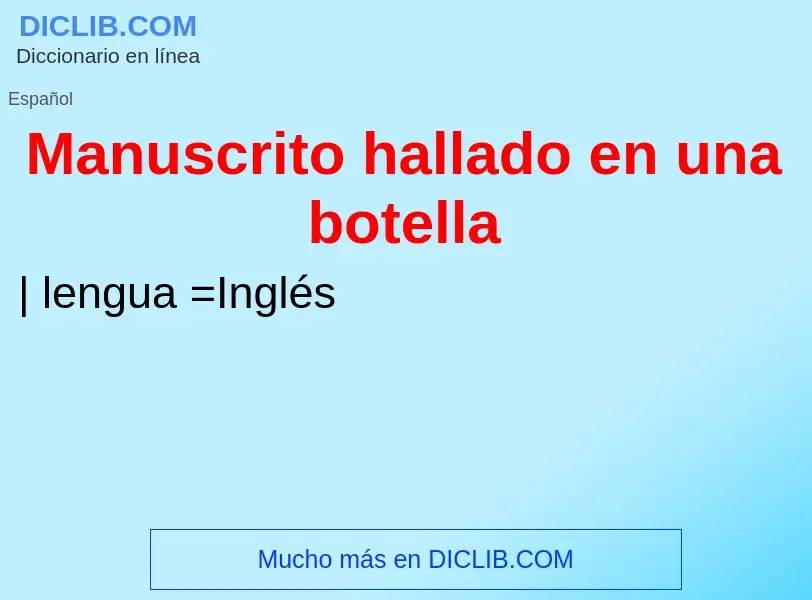 DICLIB.COM
Diccionario en línea

Español

Manuscrito hallado en una botella

| lengua =Inglés

Mucho más en DICLIB.COM